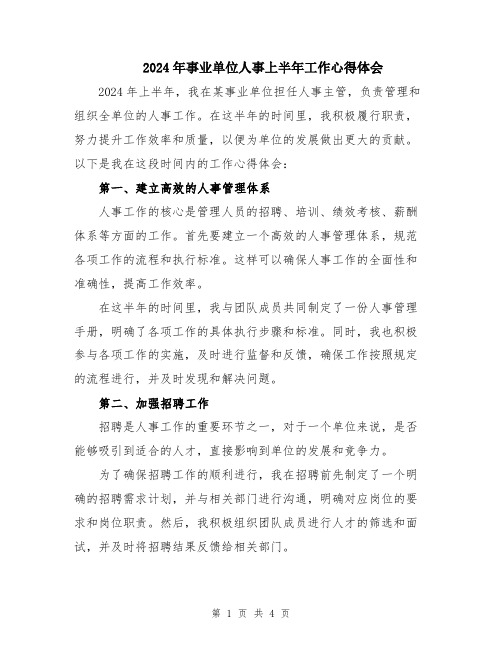 2024年事业单位人事上半年工作心得体会

2024年上半年，我在某事业单位担任人事主管，负责管理和组织全单位的人事工作。在这半年的时间里，我积极履行职责，努力提升工作效率和质量，以便为单位的发展做出更大的贡献。以下是我在这段时间内的工作心得体会：

第一、建立高效的人事管理体系

人事工作的核心是管理人员的招聘、培训、绩效考核、薪酬体系等方面的工作。首先要建立一个高效的人事管理体系，规范各项工作的流程和执行标准。这样可以确保人事工作的全面性和准确性，提高工作效率。

在这半年的时间里，我与团队成员共同制定了一份人事管理手册，明确了各项工作的具体执行步骤和标准。同时，我也积极参与各项工作的实施，及时进行监督和反馈，确保工作按照规定的流程进行，并及时发现和解决问题。

第二、加强招聘工作

招聘是人事工作的重要环节之一，对于一个单位来说，是否能够吸引到适合的人才，直接影响到单位的发展和竞争力。

为了确保招聘工作的顺利进行，我在招聘前先制定了一个明确的招聘需求计划，并与相关部门进行沟通，明确对应岗位的要求和岗位职责。然后，我积极组织团队成员进行人才的筛选和面试，并及时将招聘结果反馈给相关部门。

第 1 页 共 4 页